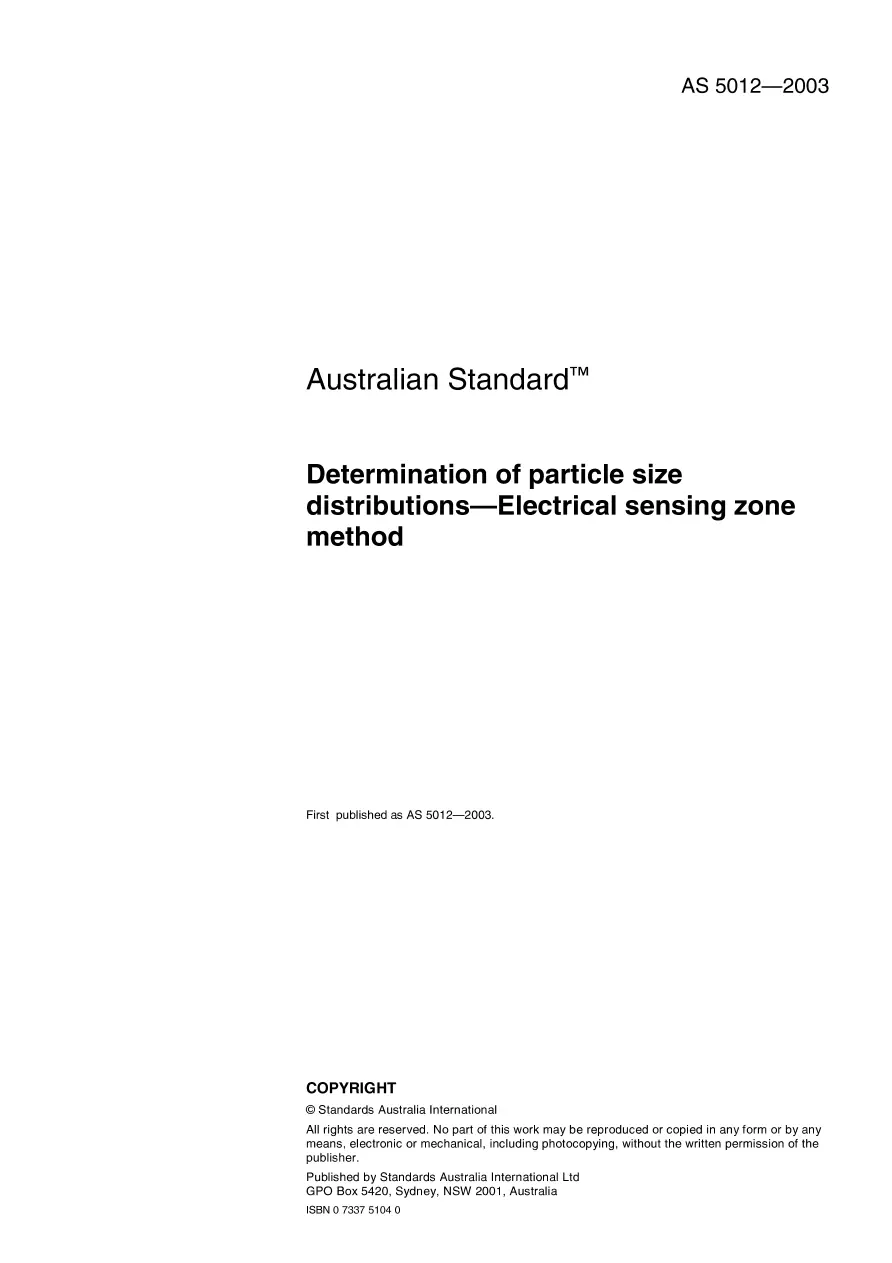 AS 5012—2003

Australian Standard™

Determination of particle size distributions—Electrical sensing zone method

First published as AS 5012—2003.

COPYRIGHT

© Standards Australia International

All rights are reserved. No part of this work may be reproduced or copied in any form or by any means, electronic or mechanical, including photocopying, without the written permission of the publisher.

Published by Standards Australia International Ltd
GPO Box 5420, Sydney, NSW 2001, Australia

ISBN 0 7337 5104 0